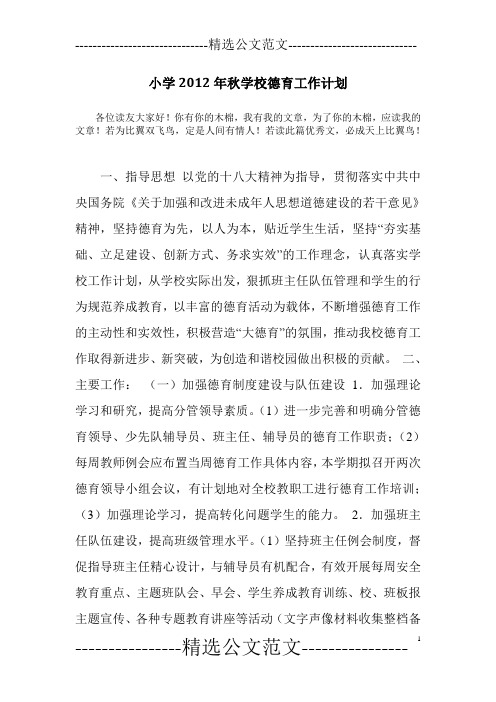 -----------------------------精选公文范文-----------------------------

小学2012年秋学校德育工作计划

各位读友大家好！你有你的木棉，我有我的文章，为了你的木棉，应读我的文章！若为比翼双飞鸟，定是人间有情人！若读此篇优秀文，必成天上比翼鸟！

一、指导思想 以党的十八大精神为指导，贯彻落实中共中央国务院《关于加强和改进未成年人思想道德建设的若干意见》精神，坚持德育为先，以人为本，贴近学生生活，坚持“夯实基础、立足建设、创新方式、务求实效”的工作理念，认真落实学校工作计划，从学校实际出发，狠抓班主任队伍管理和学生的行为规范养成教育，以丰富的德育活动为载体，不断增强德育工作的主动性和实效性，积极营造“大德育”的氛围，推动我校德育工作取得新进步、新突破，为创造和谐校园做出积极的贡献。 二、主要工作： （一）加强德育制度建设与队伍建设 1．加强理论学习和研究，提高分管领导素质。（1）进一步完善和明确分管德育领导、少先队辅导员、班主任、辅导员的德育工作职责；（2）每周教师例会应布置当周德育工作具体内容，本学期拟召开两次德育领导小组会议，有计划地对全校教职工进行德育工作培训；（3）加强理论学习，提高转化问题学生的能力。 2．加强班主任队伍建设，提高班级管理水平。（1）坚持班主任例会制度，督促指导班主任精心设计，与辅导员有机配合，有效开展每周安全教育重点、主题班队会、早会、学生养成教育训练、校、班板报主题宣传、各种专题教育讲座等活动（文字声像材料收集整档备

----------------精选公文范文----------------

1